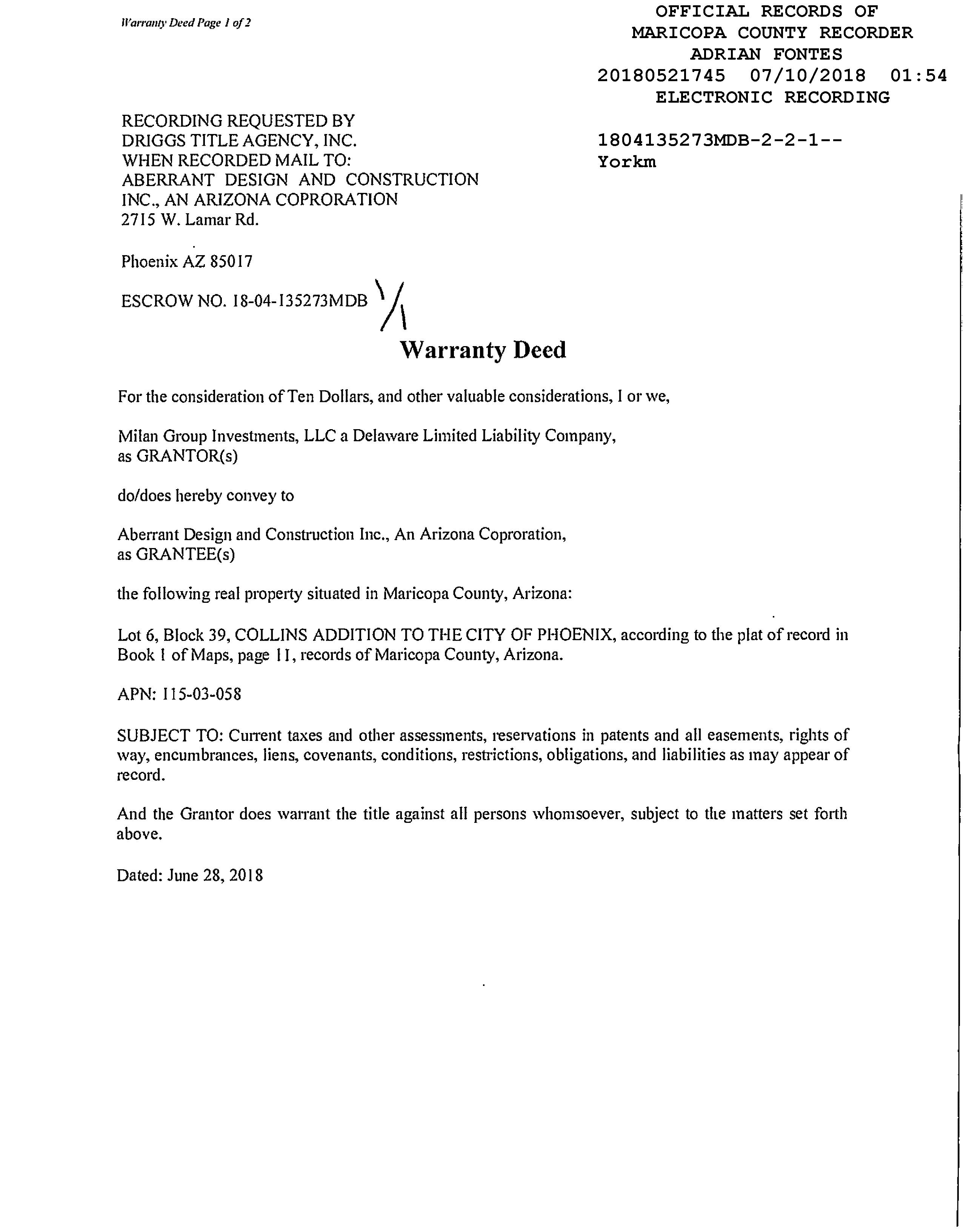 Warranty Deed Page 1 of 2

OFFICIAL RECORDS OF
MARICOPA COUNTY RECORDER
ADRIAN FONTES
20180521745 07/10/2018 01:54
ELECTRONIC RECORDING

1804135273MDB-2-2-1--
Yorkm

RECORDING REQUESTED BY
DRIGGS TITLE AGENCY, INC.
WHEN RECORDED MAIL TO:
ABERRANT DESIGN AND CONSTRUCTION INC., AN ARIZONA COPRORATION
2715 W. Lamar Rd.

Phoenix AZ 85017

ESCROW NO. 18-04-135273MDB

Warranty Deed

For the consideration of Ten Dollars, and other valuable considerations, I or we,

Milan Group Investments, LLC a Delaware Limited Liability Company,
as GRANTOR(s)

do/does hereby convey to

Aberrant Design and Construction Inc., An Arizona Coproration,
as GRANTEE(s)

the following real property situated in Maricopa County, Arizona:

Lot 6, Block 39, COLLINS ADDITION TO THE CITY OF PHOENIX, according to the plat of record in Book 1 of Maps, page 11, records of Maricopa County, Arizona.

APN: 115-03-058

SUBJECT TO: Current taxes and other assessments, reservations in patents and all easements, rights of way, encumbrances, liens, covenants, conditions, restrictions, obligations, and liabilities as may appear of record.

And the Grantor does warrant the title against all persons whomsoever, subject to the matters set forth above.

Dated: June 28, 2018